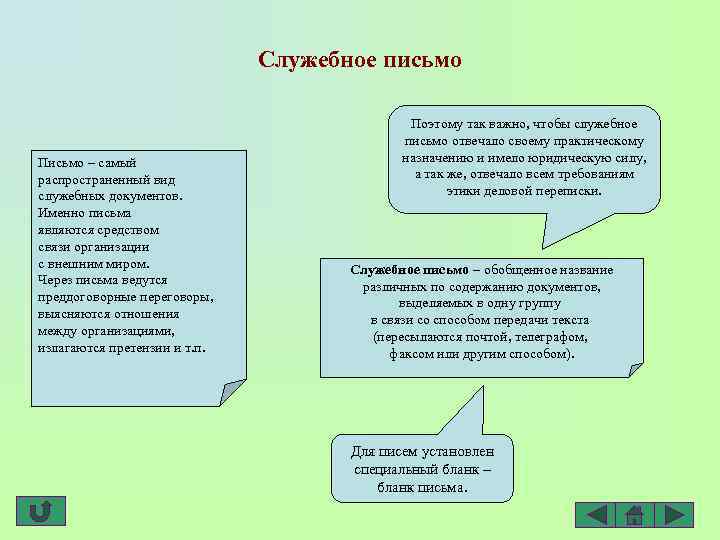 Служебное письмо

Письмо – самый распространенный вид служебных документов. Именно письма являются средством связи организации с внешним миром. Через письма ведутся преддоговорные переговоры, выясняются отношения между организациями, излагаются претензии и т.п.

Поэтому так важно, чтобы служебное письмо отвечало своему практическому назначению и имело юридическую силу, а так же, отвечало всем требованиям этики деловой переписки.

Служебное письмо – обобщенное название различных по содержанию документов, выделяемых в одну группу в связи со способом передачи текста (пересылаются почтой, телеграфом, факсом или другим способом).

Для писем установлен специальный бланк – бланк письма.